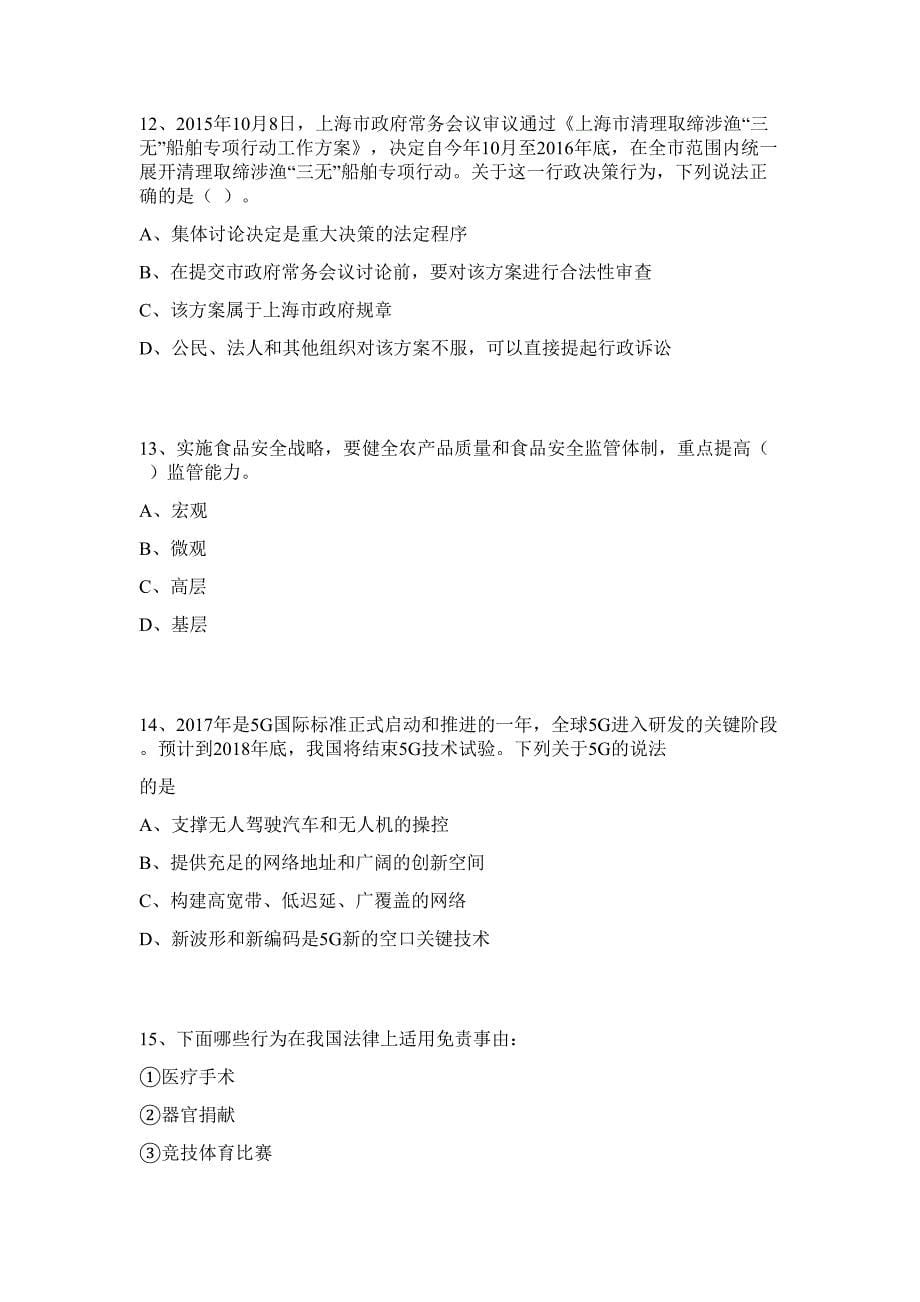 12、2015年10月8日，上海市政府常务会议审议通过《上海市清理取缔涉渔“三无”船舶专项行动工作方案》，决定自今年10月至2016年底，在全市范围内统一展开清理取缔涉渔“三无”船舶专项行动。关于这一行政决策行为，下列说法正确的是（ ）。

A、集体讨论决定是重大决策的法定程序

B、在提交市政府常务会议讨论前，要对该方案进行合法性审查

C、该方案属于上海市政府规章

D、公民、法人和其他组织对该方案不服，可以直接提起行政诉讼

13、实施食品安全战略，要健全农产品质量和食品安全监管体制，重点提高（ ）监管能力。

A、宏观

B、微观

C、高层

D、基层

14、2017年是5G国际标准正式启动和推进的一年，全球5G进入研发的关键阶段。预计到2018年底，我国将结束5G技术试验。下列关于5G的说法

的是

A、支撑无人驾驶汽车和无人机的操控

B、提供充足的网络地址和广阔的创新空间

C、构建高宽带、低迟延、广覆盖的网络

D、新波形和新编码是5G新的空口关键技术

15、下面哪些行为在我国法律上适用免责事由：

①医疗手术

②器官捐献

③竞技体育比赛